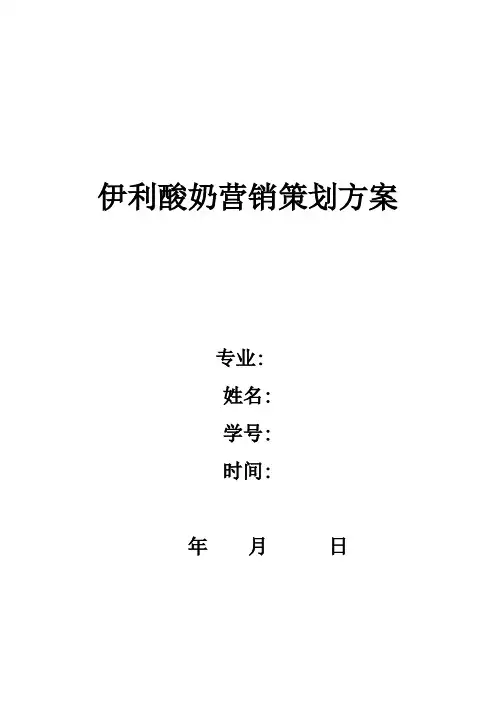 伊利酸奶营销策划方案

专业:
姓名:
学号:
时间:

年 月 日